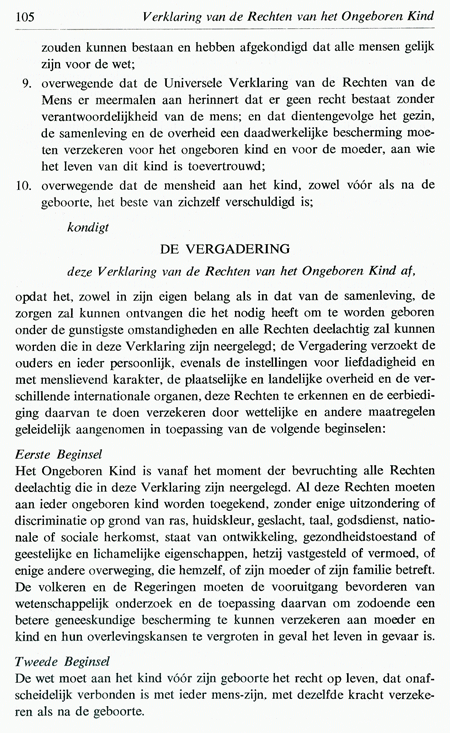 105 Verklaring van de Rechten van het Ongeboren Kind

zouden kunnen bestaan en hebben afgekondigd dat alle mensen gelijk zijn voor de wet;

9. overwegende dat de Universele Verklaring van de Rechten van de Mens er meermalen aan herinnert dat er geen recht bestaat zonder verantwoordelijkheid van de mens; en dat dientengevolge het gezin, de samenleving en de overheid een daadwerkelijke bescherming moeten verzekeren voor het ongeboren kind en voor de moeder, aan wie het leven van dit kind is toevertrouwd;

10. overwegende dat de mensheid aan het kind, zowel vóór als na de geboorte, het beste van zichzelf verschuldigd is;

kondigt

DE VERGADERING

deze Verklaring van de Rechten van het Ongeboren Kind af,

opdat het, zowel in zijn eigen belang als in dat van de samenleving, de zorgen zal kunnen ontvangen die het nodig heeft om te worden geboren onder de gunstigste omstandigheden en alle Rechten deelachtig zal kunnen worden die in deze Verklaring zijn neergelegd; de Vergadering verzoekt de ouders en ieder persoonlijk, evenals de instellingen voor liefdadigheid en met menslievend karakter, de plaatselijke en landelijke overheid en de verschillende internationale organen, deze Rechten te erkennen en de eerbiediging daarvan te doen verzekeren door wettelijke en andere maatregelen geleidelijk aangenomen in toepassing van de volgende beginselen:

Eerste Beginsel
Het Ongeboren Kind is vanaf het moment der bevruchting alle Rechten deelachtig die in deze Verklaring zijn neergelegd. Al deze Rechten moeten aan ieder ongeboren kind worden toegekend, zonder enige uitzondering of discriminatie op grond van ras, huidskleur, geslacht, taal, godsdienst, nationale of sociale herkomst, staat van ontwikkeling, gezondheidstoestand of geestelijke en lichamelijke eigenschappen, hetzij vastgesteld of vermoed, of enige andere overweging, die hemzelf, of zijn moeder of zijn familie betreft. De volkeren en de Regeringen moeten de vooruitgang bevorderen van wetenschappelijk onderzoek en de toepassing daarvan om zodoende een betere geneeskundige bescherming te kunnen verzekeren aan moeder en kind en hun overlevingskansen te vergroten in geval het leven in gevaar is.

Tweede Beginsel
De wet moet aan het kind vóór zijn geboorte het recht op leven, dat onafscheidelijk verbonden is met ieder mens-zijn, met dezelfde kracht verzekeren als na de geboorte.